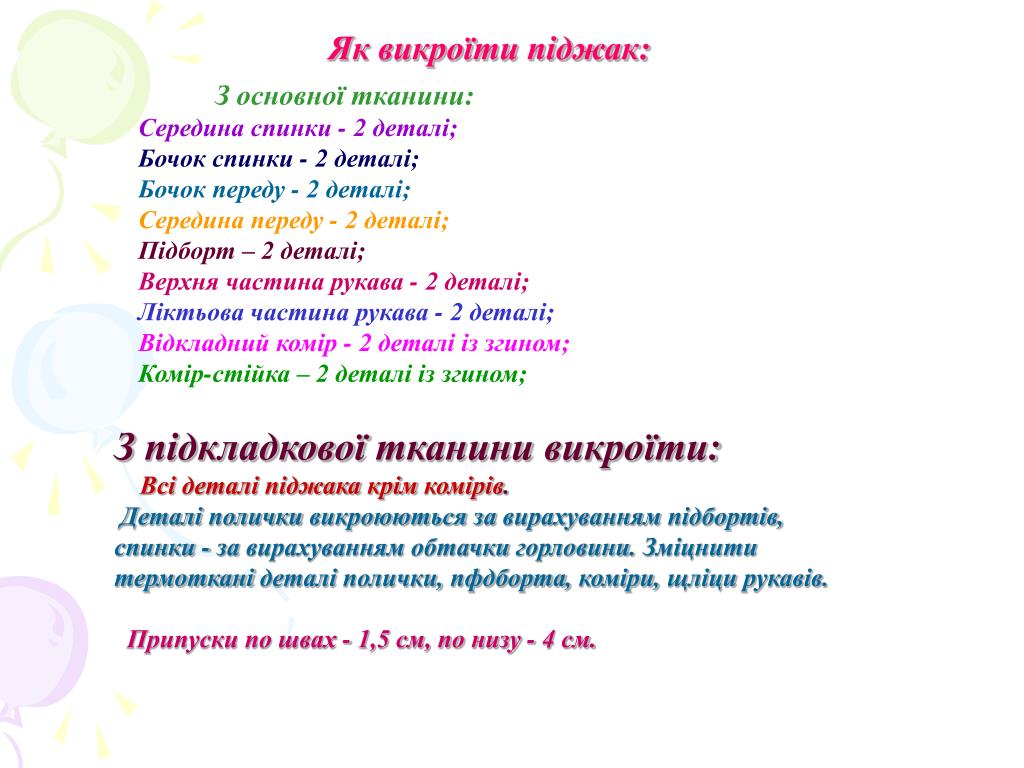 Як викроїти піджак:

З основної тканини:
Середина спинки - 2 деталі;
Бочок спинки - 2 деталі;
Бочок переду - 2 деталі;
Середина переду - 2 деталі;
Підборт – 2 деталі;
Верхня частина рукава - 2 деталі;
Ліктьова частина рукава - 2 деталі;
Відкладний комір - 2 деталі із згином;
Комір-стійка – 2 деталі із згином;

З підкладкової тканини викроїти:
Всі деталі піджака крім комірів.
Деталі полички викроюються за вирахуванням підбортів, спинки - за вирахуванням обтачки горловини. Зміцнити термоткані деталі полички, пфдборта, коміри, щліци рукавів.

Припуски по швах - 1,5 см, по низу - 4 см.